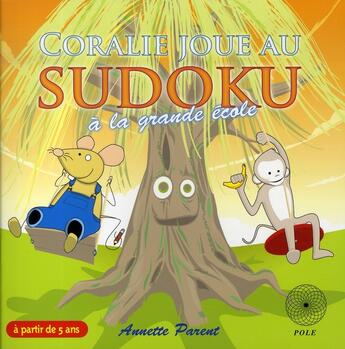 CORALIE JOUE AU
SUDOKU
à la grande école

à partir de 5 ans

Annette Parent

POLE